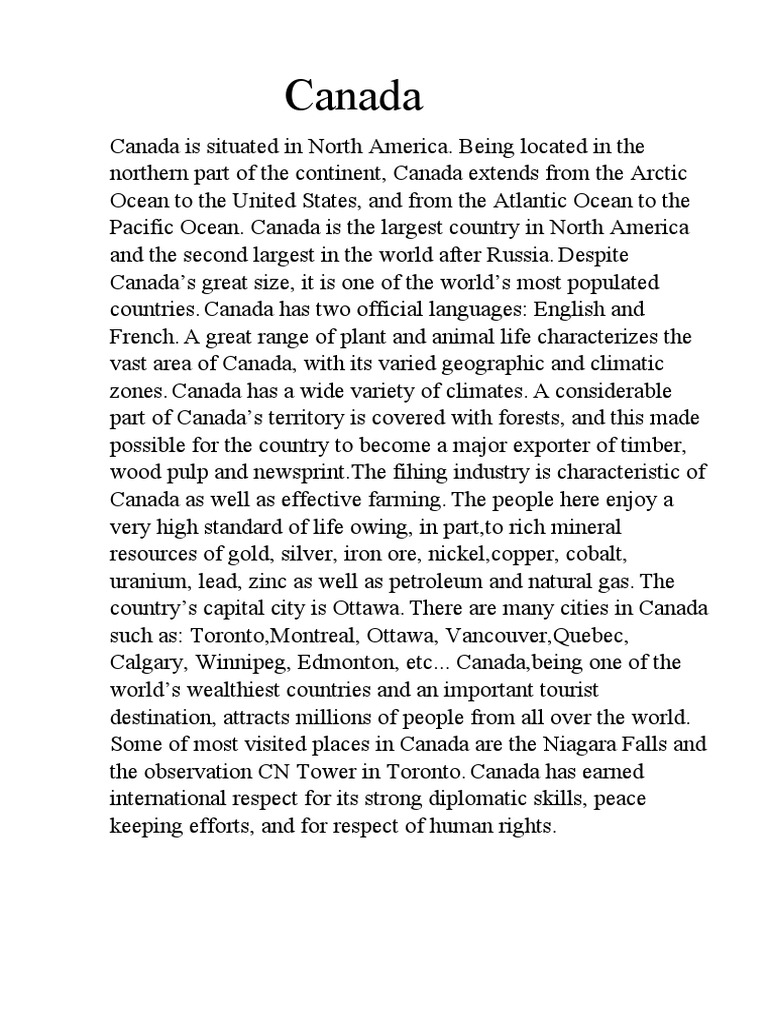 Canada

Canada is situated in North America. Being located in the northern part of the continent, Canada extends from the Arctic Ocean to the United States, and from the Atlantic Ocean to the Pacific Ocean. Canada is the largest country in North America and the second largest in the world after Russia. Despite Canada's great size, it is one of the world's most populated countries. Canada has two official languages: English and French. A great range of plant and animal life characterizes the vast area of Canada, with its varied geographic and climatic zones. Canada has a wide variety of climates. A considerable part of Canada's territory is covered with forests, and this made possible for the country to become a major exporter of timber, wood pulp and newsprint.The fihing industry is characteristic of Canada as well as effective farming. The people here enjoy a very high standard of life owing, in part,to rich mineral resources of gold, silver, iron ore, nickel,copper, cobalt, uranium, lead, zinc as well as petroleum and natural gas. The country's capital city is Ottawa. There are many cities in Canada such as: Toronto,Montreal, Ottawa, Vancouver,Quebec, Calgary, Winnipeg, Edmonton, etc... Canada,being one of the world's wealthiest countries and an important tourist destination, attracts millions of people from all over the world. Some of most visited places in Canada are the Niagara Falls and the observation CN Tower in Toronto. Canada has earned international respect for its strong diplomatic skills, peace keeping efforts, and for respect of human rights.